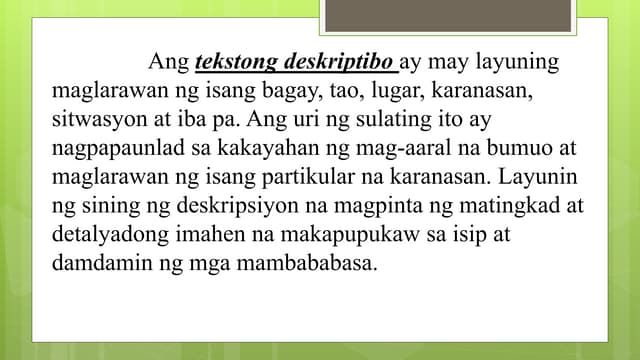 Ang tekstong deskriptibo ay may layuning maglarawan ng isang bagay, tao, lugar, karanasan, sitwasyon at iba pa. Ang uri ng sulating ito ay nagpapaunlad sa kakayahan ng mag-aaral na bumuo at maglarawan ng isang partikular na karanasan. Layunin ng sining ng deskripsiyon na magpinta ng matingkad at detalyadong imahen na makapupukaw sa isip at damdamin ng mga mambababasa.